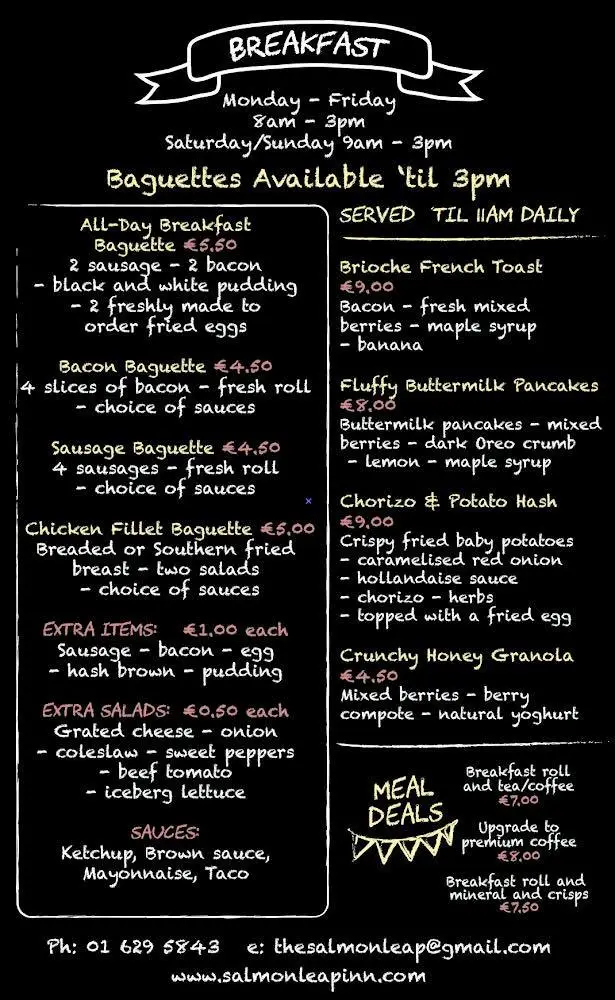 BREAKFAST

Monday - Friday
8am - 3pm
Saturday/Sunday 9am - 3pm

Baguettes Available 'til 3pm

All-Day Breakfast Baguette €5.50
2 sausage - 2 bacon - black and white pudding - 2 freshly made to order fried eggs

Bacon Baguette €4.50
4 slices of bacon - fresh roll - choice of sauces

Sausage Baguette €4.50
4 sausages - fresh roll - choice of sauces

Chicken Fillet Baguette €5.00
Breaded or Southern fried breast - two salads - choice of sauces

EXTRA ITEMS: €1.00 each
Sausage - bacon - egg - hash brown - pudding

EXTRA SALADS: €0.50 each
Grated cheese - onion - coleslaw - sweet peppers - beef tomato - iceberg lettuce

SAUCES:
Ketchup, Brown sauce, Mayonnaise, Taco

SERVED TIL 11AM DAILY

Brioche French Toast
€9.00
Bacon - fresh mixed berries - maple syrup - banana

Fluffy Buttermilk Pancakes
€8.00
Buttermilk pancakes - mixed berries - dark Oreo crumb - lemon - maple syrup

Chorizo & Potato Hash
€9.00
Crispy fried baby potatoes - caramelised red onion - hollandaise sauce - chorizo - herbs - topped with a fried egg

Crunchy Honey Granola
€4.50
Mixed berries - berry compote - natural yoghurt

MEAL DEALS

Breakfast roll and tea/coffee
€7.00

Upgrade to premium coffee
€8.00

Breakfast roll and mineral and crisps
€7.50

Ph: 01 629 5843 e: thesalmonleap@gmail.com
www.salmonleapinn.com